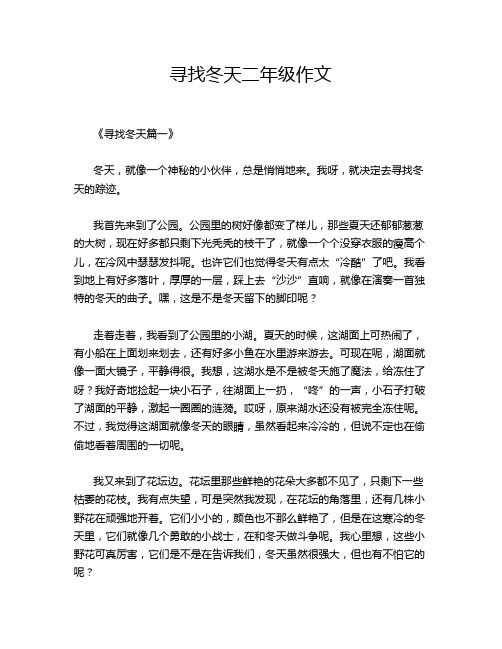 寻找冬天二年级作文

《寻找冬天篇一》

冬天，就像一个神秘的小伙伴，总是悄悄地来。我呀，就决定去寻找冬天的踪迹。

我首先来到了公园。公园里的树好像都变了样儿，那些夏天还郁郁葱葱的大树，现在好多都只剩下光秃秃的枝干了，就像一个个没穿衣服的瘦高个儿，在冷风中瑟瑟发抖呢。也许它们也觉得冬天有点太“冷酷”了吧。我看到地上有好多落叶，厚厚的一层，踩上去“沙沙”直响，就像在演奏一首独特的冬天的曲子。嘿，这是不是冬天留下的脚印呢？

走着走着，我看到了公园里的小湖。夏天的时候，这湖面上可热闹了，有小船在上面划来划去，还有好多小鱼在水里游来游去。可现在呢，湖面就像一面大镜子，平静得很。我想，这湖水是不是被冬天施了魔法，给冻住了呀？我好奇地捡起一块小石子，往湖面上一扔，“咚”的一声，小石子打破了湖面的平静，激起一圈圈的涟漪。哎呀，原来湖水还没有被完全冻住呢。不过，我觉得这湖面就像冬天的眼睛，虽然看起来冷冷的，但说不定也在偷偷地看着周围的一切呢。

我又来到了花坛边。花坛里那些鲜艳的花朵大多都不见了，只剩下一些枯萎的花枝。我有点失望，可是突然我发现，在花坛的角落里，还有几株小野花在顽强地开着。它们小小的，颜色也不那么鲜艳了，但是在这寒冷的冬天里，它们就像几个勇敢的小战士，在和冬天做斗争呢。我心里想，这些小野花可真厉害，它们是不是在告诉我们，冬天虽然很强大，但也有不怕它的呢？